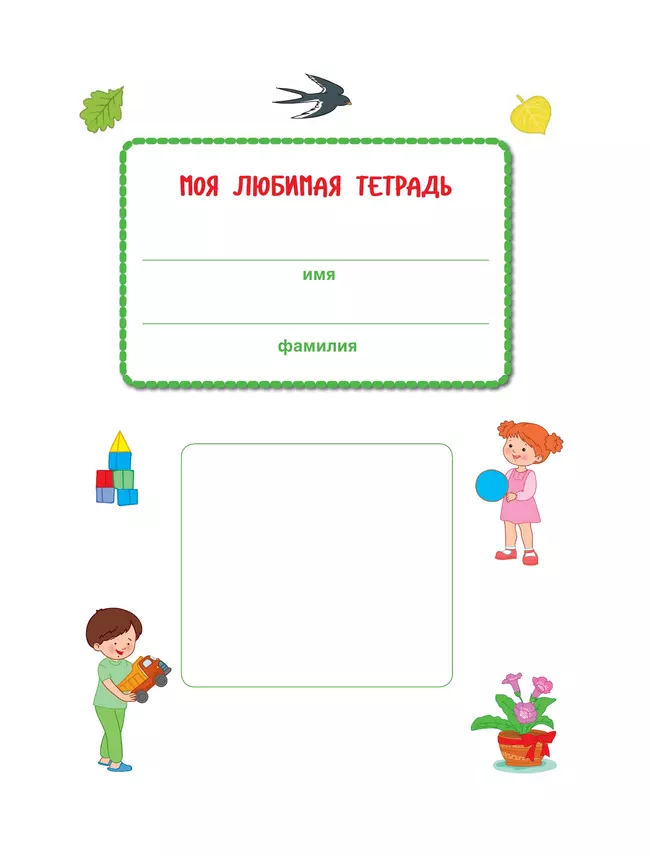 МОЯ ЛЮБИМАЯ ТЕТРАДЬ

имя

фамилия